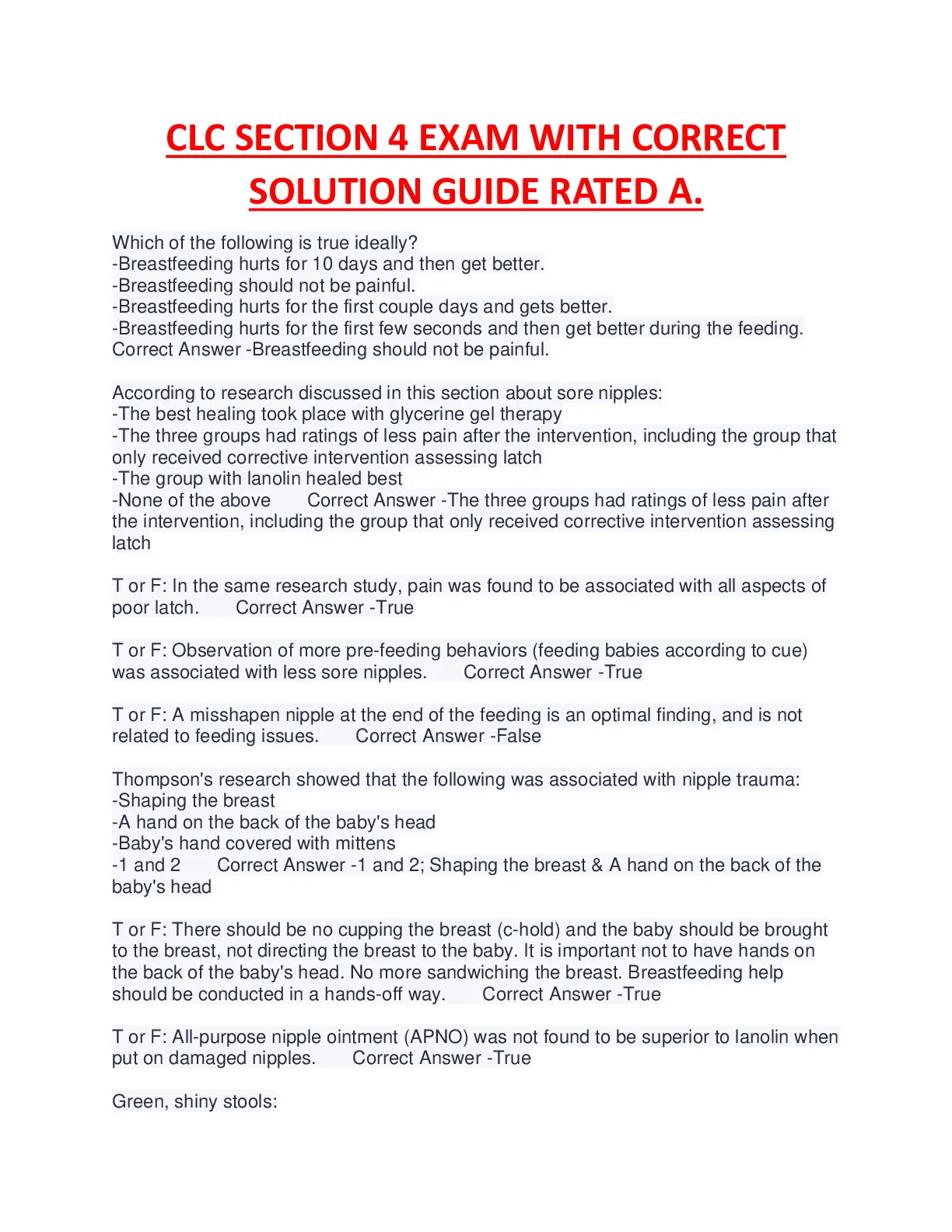 CLC SECTION 4 EXAM WITH CORRECT SOLUTION GUIDE RATED A.

Which of the following is true ideally?
-Breastfeeding hurts for 10 days and then get better.
-Breastfeeding should not be painful.
-Breastfeeding hurts for the first couple days and gets better.
-Breastfeeding hurts for the first few seconds and then get better during the feeding.
Correct Answer -Breastfeeding should not be painful.

According to research discussed in this section about sore nipples:
-The best healing took place with glycerine gel therapy
-The three groups had ratings of less pain after the intervention, including the group that only received corrective intervention assessing latch
-The group with lanolin healed best
-None of the above Correct Answer -The three groups had ratings of less pain after the intervention, including the group that only received corrective intervention assessing latch

T or F: In the same research study, pain was found to be associated with all aspects of poor latch. Correct Answer -True

T or F: Observation of more pre-feeding behaviors (feeding babies according to cue) was associated with less sore nipples. Correct Answer -True

T or F: A misshapen nipple at the end of the feeding is an optimal finding, and is not related to feeding issues. Correct Answer -False

Thompson's research showed that the following was associated with nipple trauma:
-Shaping the breast
-A hand on the back of the baby's head
-Baby's hand covered with mittens
-1 and 2 Correct Answer -1 and 2; Shaping the breast & A hand on the back of the baby's head

T or F: There should be no cupping the breast (c-hold) and the baby should be brought to the breast, not directing the breast to the baby. It is important not to have hands on the back of the baby's head. No more sandwiching the breast. Breastfeeding help should be conducted in a hands-off way. Correct Answer -True

T or F: All-purpose nipple ointment (APNO) was not found to be superior to lanolin when put on damaged nipples. Correct Answer -True

Green, shiny stools: